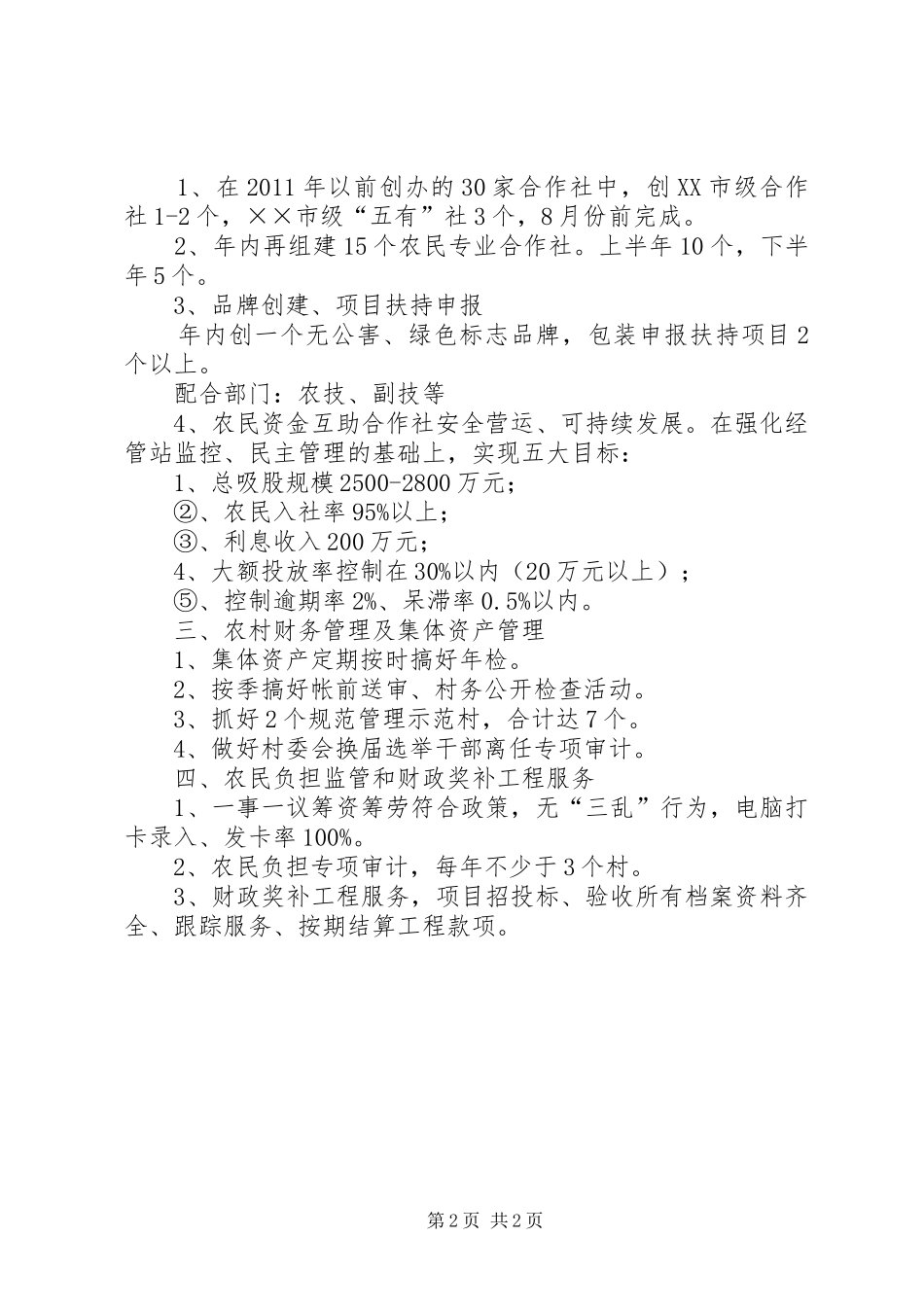 1、在2011年以前创办的30家合作社中，创XX市级合作社1-2个，××市级“五有”社3个，8月份前完成。

2、年内再组建15个农民专业合作社。上半年10个，下半年5个。

3、品牌创建、项目扶持申报

年内创一个无公害、绿色标志品牌，包装申报扶持项目2个以上。

配合部门：农技、副技等

4、农民资金互助合作社安全营运、可持续发展。在强化经管站监控、民主管理的基础上，实现五大目标：

1、总吸股规模2500-2800万元；

②、农民入社率95%以上；

③、利息收入200万元；

4、大额投放率控制在30%以内（20万元以上）；

⑤、控制逾期率2%、呆滞率0.5%以内。

三、农村财务管理及集体资产管理

1、集体资产定期按时搞好年检。

2、按季搞好帐前送审、村务公开检查活动。

3、抓好2个规范管理示范村，合计达7个。

4、做好村委会换届选举干部离任专项审计。

四、农民负担监管和财政奖补工程服务

1、一事一议筹资筹劳符合政策，无“三乱”行为，电脑打卡录入、发卡率100%。

2、农民负担专项审计，每年不少于3个村。

3、财政奖补工程服务，项目招投标、验收所有档案资料齐全、跟踪服务、按期结算工程款项。

第2页 共2页